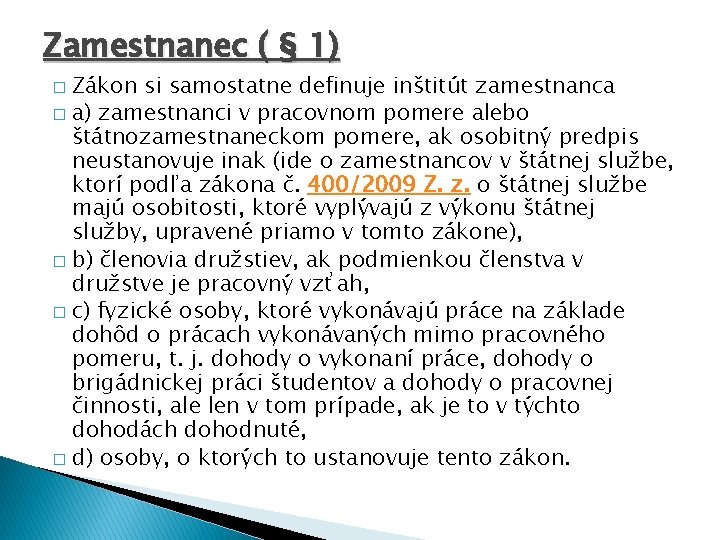 Zamestnanec ( § 1)

□ Zákon si samostatne definuje inštitút zamestnanca

□ a) zamestnanci v pracovnom pomere alebo štátnozamestnaneckom pomere, ak osobitný predpis neustanovuje inak (ide o zamestnancov v štátnej službe, ktorí podľa zákona č. 400/2009 Z. z. o štátnej službe majú osobitosti, ktoré vyplývajú z výkonu štátnej služby, upravené priamo v tomto zákone),

□ b) členovia družstiev, ak podmienkou členstva v družstve je pracovný vzťah,

□ c) fyzické osoby, ktoré vykonávajú práce na základe dohôd o prácach vykonávaných mimo pracovného pomeru, t. j. dohody o vykonaní práce, dohody o brigádnickej práci študentov a dohody o pracovnej činnosti, ale len v tom prípade, ak je to v týchto dohodách dohodnuté,

□ d) osoby, o ktorých to ustanovuje tento zákon.